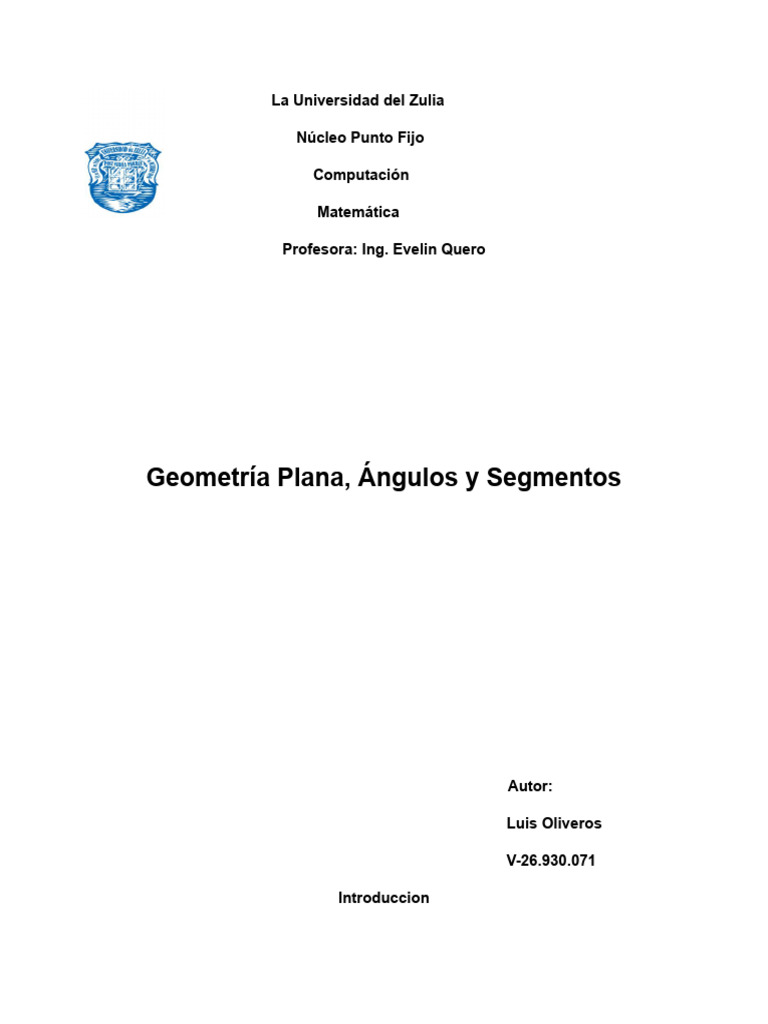 La Universidad del Zulia

Núcleo Punto Fijo

Computación

Matemática

Profesora: Ing. Evelin Quero

Geometría Plana, Ángulos y Segmentos

Autor:

Luis Oliveros

V-26.930.071

Introduccion